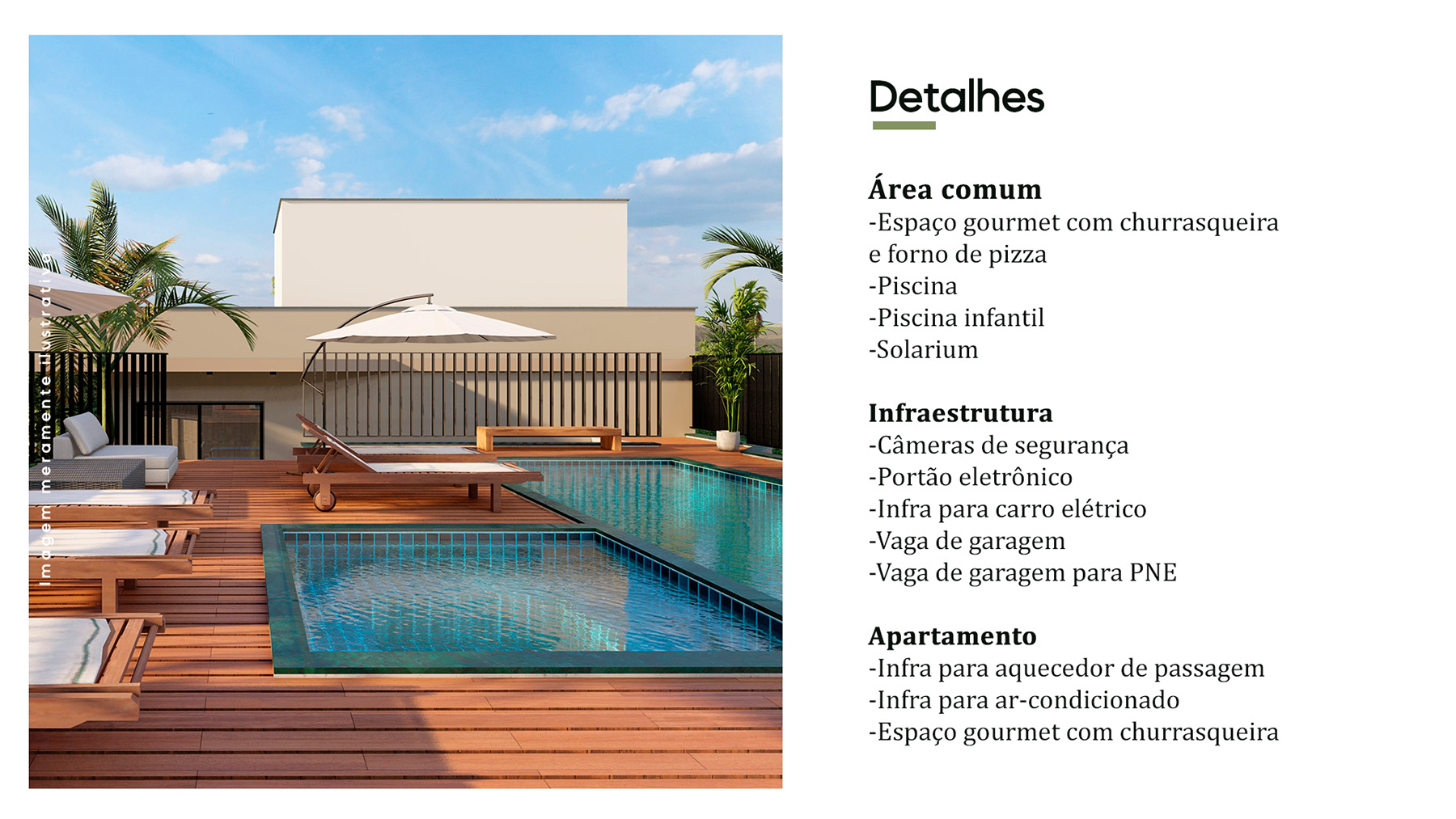 Imagem meramente ilustrativa

Detalhes

Área comum
-Espaço gourmet com churrasqueira e forno de pizza
-Piscina
-Piscina infantil
-Solarium

Infraestrutura
-Câmeras de segurança
-Portão eletrônico
-Infra para carro elétrico
-Vaga de garagem
-Vaga de garagem para PNE

Apartamento
-Infra para aquecedor de passagem
-Infra para ar-condicionado
-Espaço gourmet com churrasqueira